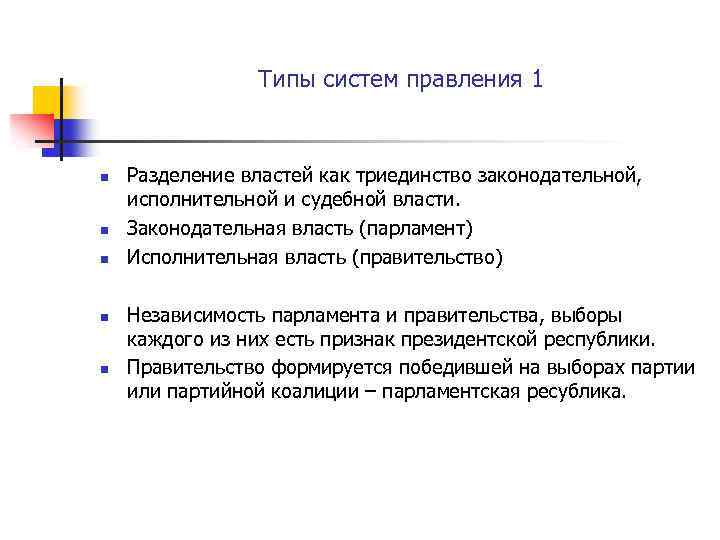 Типы систем правления 1

Разделение властей как триединство законодательной, исполнительной и судебной власти.

Законодательная власть (парламент)

Исполнительная власть (правительство)

Независимость парламента и правительства, выборы каждого из них есть признак президентской республики.

Правительство формируется победившей на выборах партии или партийной коалиции – парламентская ресублика.